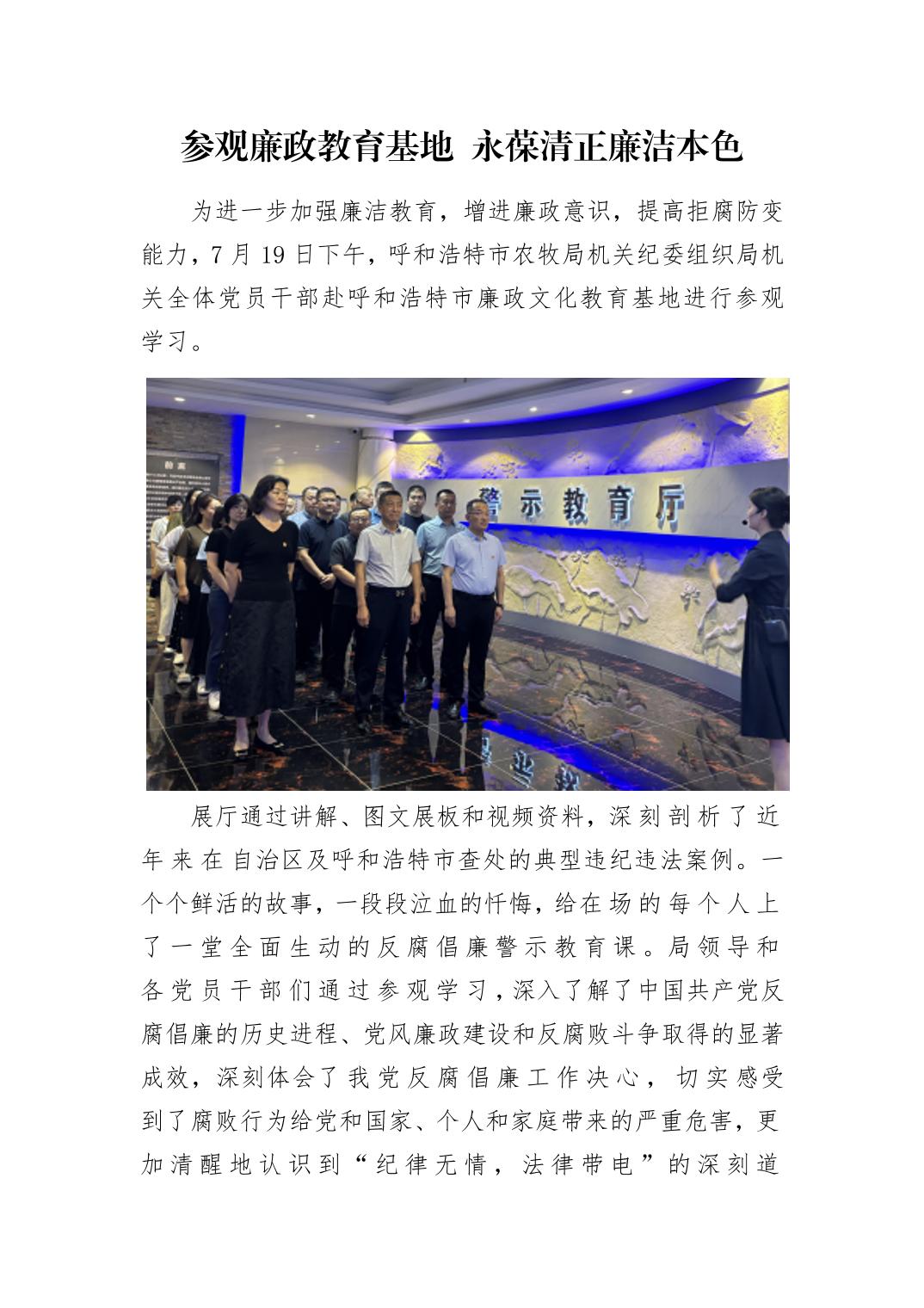 参观廉政教育基地 永葆清正廉洁本色

为进一步加强廉洁教育，增进廉政意识，提高拒腐防变能力，7月19日下午，呼和浩特市农牧局机关纪委组织局机关全体党员干部赴呼和浩特市廉政文化教育基地进行参观学习。

警示教育厅

展厅通过讲解、图文展板和视频资料，深刻剖析了近年来在自治区及呼和浩特市查处的典型违纪违法案例。一个个鲜活的故事，一段段泣血的忏悔，给在场的每个人上了一堂全面生动的反腐倡廉警示教育课。局领导和各党员干部们通过参观学习，深入了解了中国共产党反腐倡廉的历史进程、党风廉政建设和反腐败斗争取得的显著成效，深刻体会了我党反腐倡廉工作决心，切实感受到了腐败行为给党和国家、个人和家庭带来的严重危害，更加清醒地认识到“纪律无情，法律带电”的深刻道